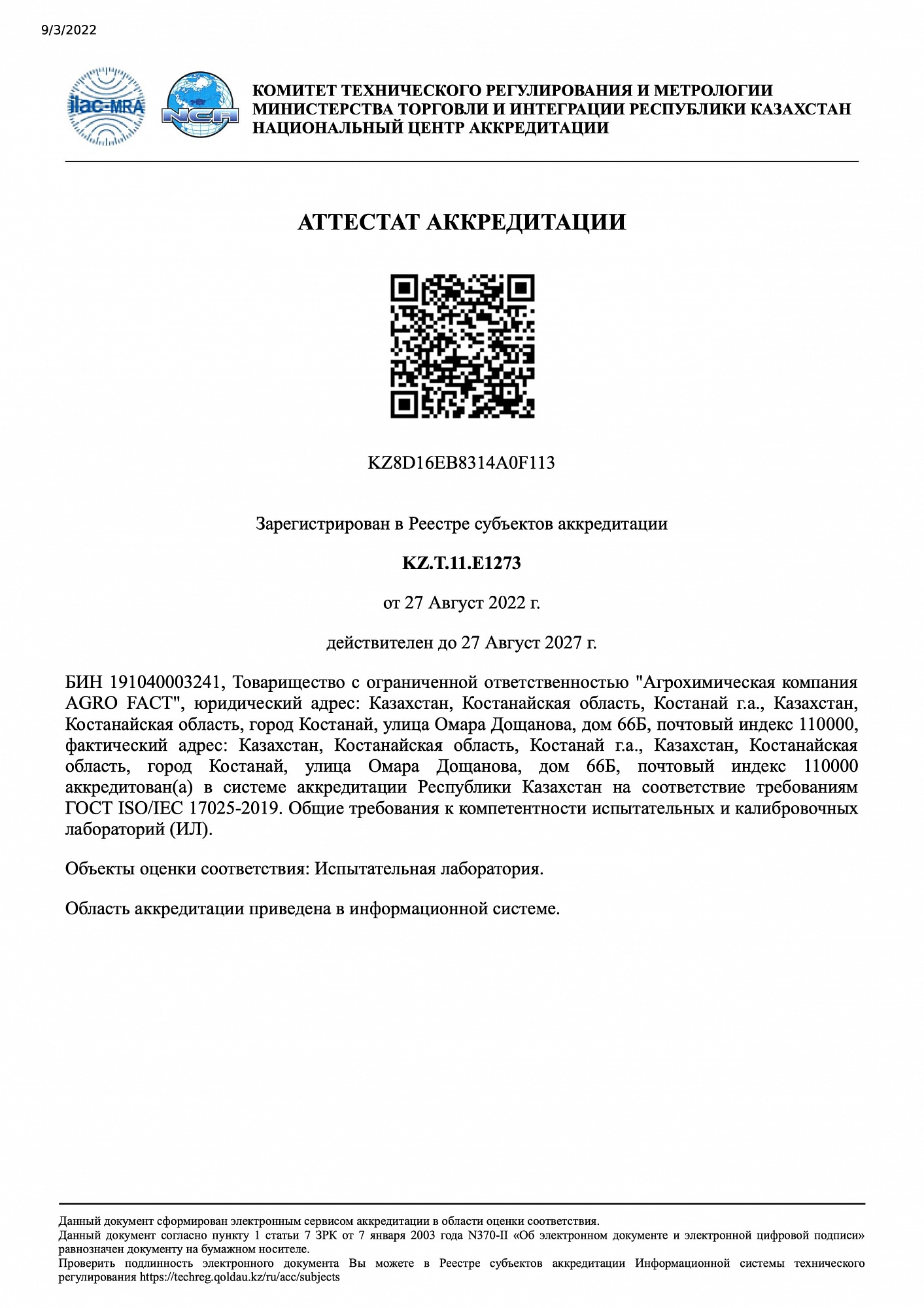 9/3/2022

ilac-MRA

NCA

КОМИТЕТ ТЕХНИЧЕСКОГО РЕГУЛИРОВАНИЯ И МЕТРОЛОГИИ
МИНИСТЕРСТВА ТОРГОВЛИ И ИНТЕГРАЦИИ РЕСПУБЛИКИ КАЗАХСТАН
НАЦИОНАЛЬНЫЙ ЦЕНТР АККРЕДИТАЦИИ

АТТЕСТАТ АККРЕДИТАЦИИ

KZ8D16EB8314A0F113

Зарегистрирован в Реестре субъектов аккредитации

KZ.T.11.E1273

от 27 Август 2022 г.

действителен до 27 Август 2027 г.

БИН 191040003241, Товарищество с ограниченной ответственностью "Агрохимическая компания AGRO FACT", юридический адрес: Казахстан, Костанайская область, Костанай г.а., Казахстан, Костанайская область, город Костанай, улица Омара Дощанова, дом 66Б, почтовый индекс 110000, фактический адрес: Казахстан, Костанайская область, Костанай г.а., Казахстан, Костанайская область, город Костанай, улица Омара Дощанова, дом 66Б, почтовый индекс 110000 аккредитован(а) в системе аккредитации Республики Казахстан на соответствие требованиям ГОСТ ISO/IEC 17025-2019. Общие требования к компетентности испытательных и калибровочных лабораторий (ИЛ).

Объекты оценки соответствия: Испытательная лаборатория.

Область аккредитации приведена в информационной системе.

Данный документ сформирован электронным сервисом аккредитации в области оценки соответствия.
Данный документ согласно пункту 1 статьи 7 ЗРК от 7 января 2003 года N370-II «Об электронном документе и электронной цифровой подписи» равнозначен документу на бумажном носителе.
Проверить подлинность электронного документа Вы можете в Реестре субъектов аккредитации Информационной системы технического регулирования https://techreg.qoldau.kz/ru/acc/subjects